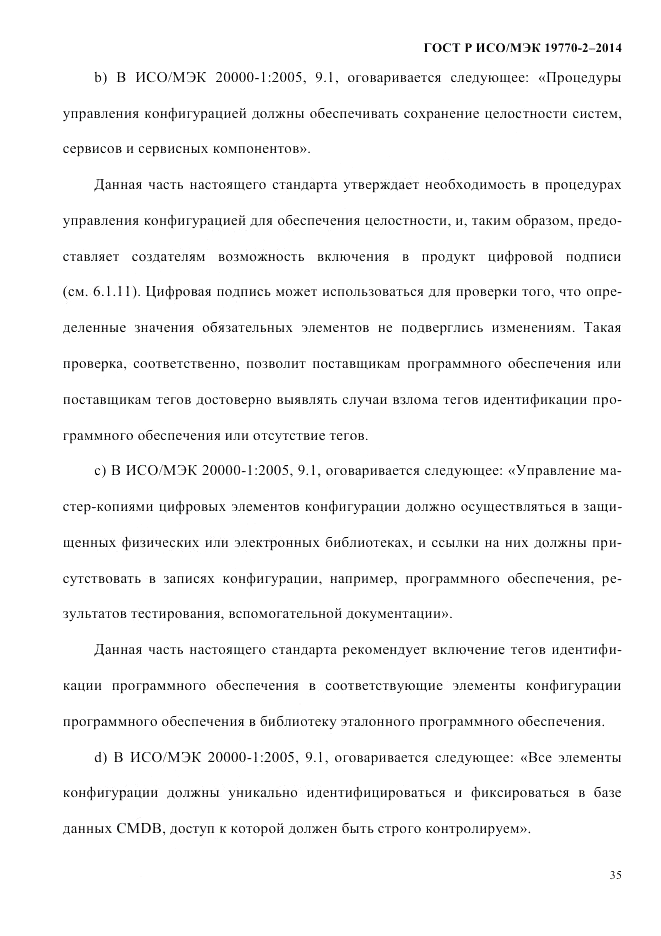 ГОСТ Р ИСО/МЭК 19770-2–2014

b) В ИСО/МЭК 20000-1:2005, 9.1, оговаривается следующее: «Процедуры управления конфигурацией должны обеспечивать сохранение целостности систем, сервисов и сервисных компонентов».

Данная часть настоящего стандарта утверждает необходимость в процедурах управления конфигурацией для обеспечения целостности, и, таким образом, предоставляет создателям возможность включения в продукт цифровой подписи (см. 6.1.11). Цифровая подпись может использоваться для проверки того, что определенные значения обязательных элементов не подверглись изменениям. Такая проверка, соответственно, позволит поставщикам программного обеспечения или поставщикам тегов достоверно выявлять случаи взлома тегов идентификации программного обеспечения или отсутствие тегов.

c) В ИСО/МЭК 20000-1:2005, 9.1, оговаривается следующее: «Управление мастер-копиями цифровых элементов конфигурации должно осуществляться в защищенных физических или электронных библиотеках, и ссылки на них должны присутствовать в записях конфигурации, например, программного обеспечения, результатов тестирования, вспомогательной документации».

Данная часть настоящего стандарта рекомендует включение тегов идентификации программного обеспечения в соответствующие элементы конфигурации программного обеспечения в библиотеку эталонного программного обеспечения.

d) В ИСО/МЭК 20000-1:2005, 9.1, оговаривается следующее: «Все элементы конфигурации должны уникально идентифицироваться и фиксироваться в базе данных CMDB, доступ к которой должен быть строго контролируем».

35